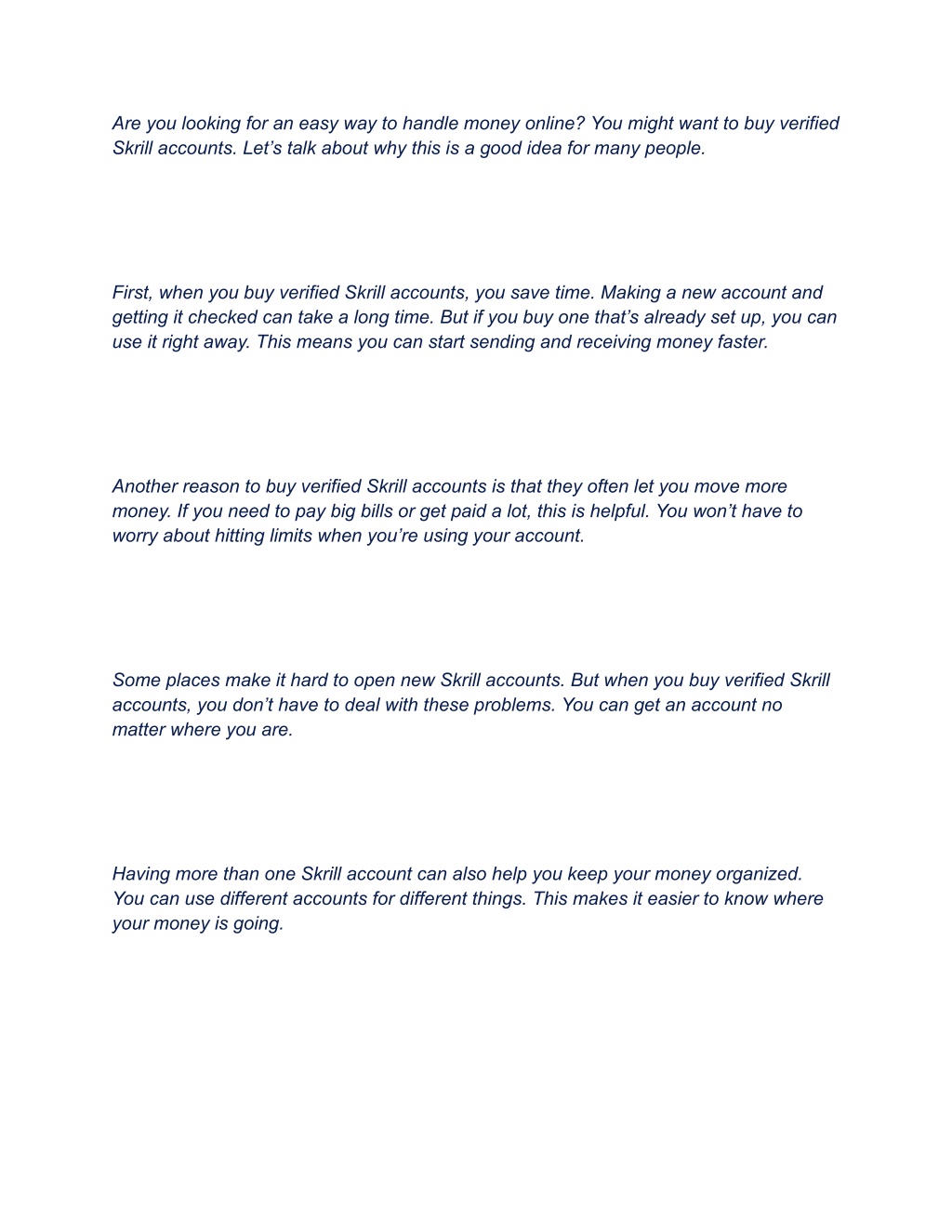 Are you looking for an easy way to handle money online? You might want to buy verified Skrill accounts. Let’s talk about why this is a good idea for many people.

First, when you buy verified Skrill accounts, you save time. Making a new account and getting it checked can take a long time. But if you buy one that’s already set up, you can use it right away. This means you can start sending and receiving money faster.

Another reason to buy verified Skrill accounts is that they often let you move more money. If you need to pay big bills or get paid a lot, this is helpful. You won’t have to worry about hitting limits when you’re using your account.

Some places make it hard to open new Skrill accounts. But when you buy verified Skrill accounts, you don’t have to deal with these problems. You can get an account no matter where you are.

Having more than one Skrill account can also help you keep your money organized. You can use different accounts for different things. This makes it easier to know where your money is going.